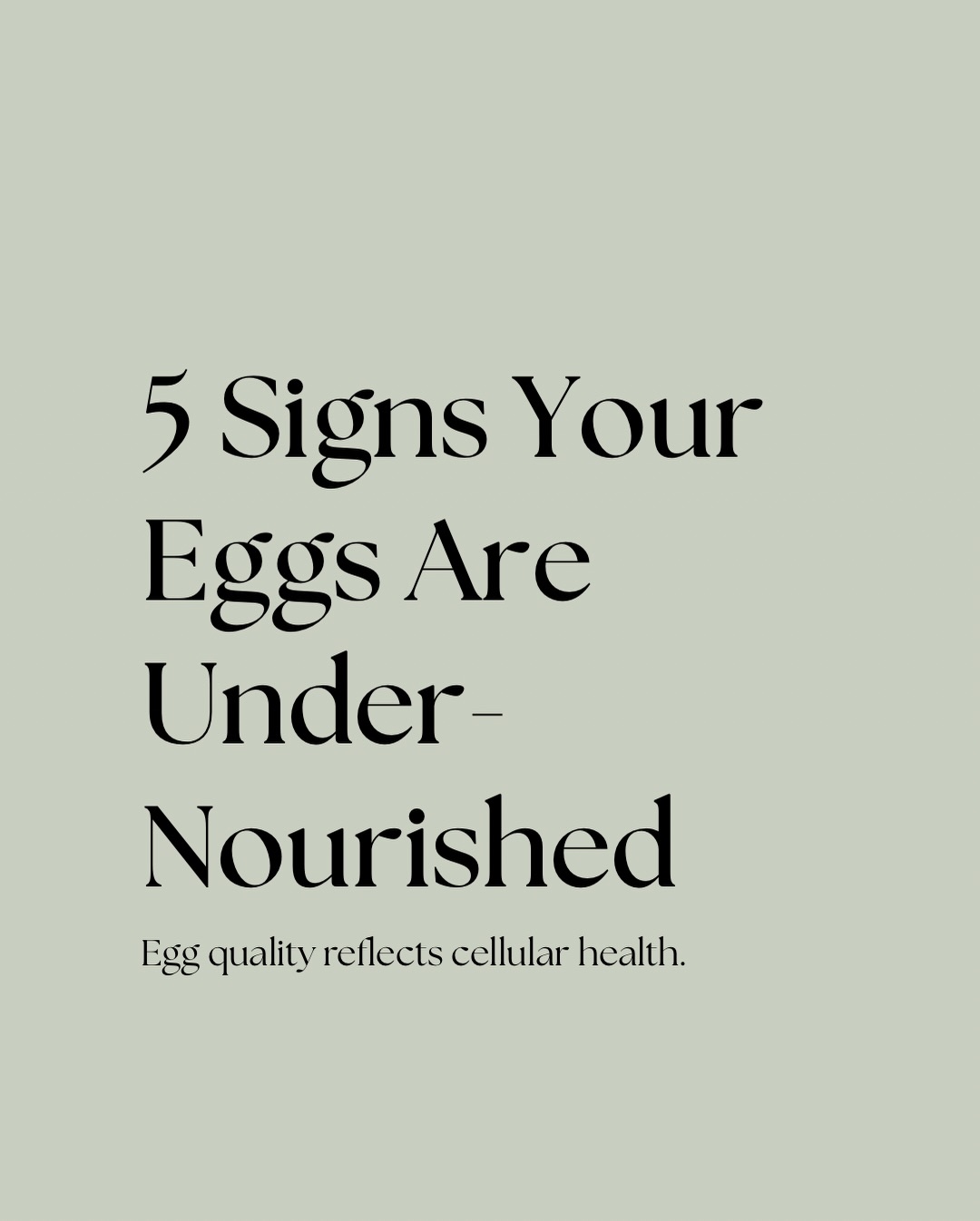 5 Signs Your Eggs Are Under-Nourished

Egg quality reflects cellular health.